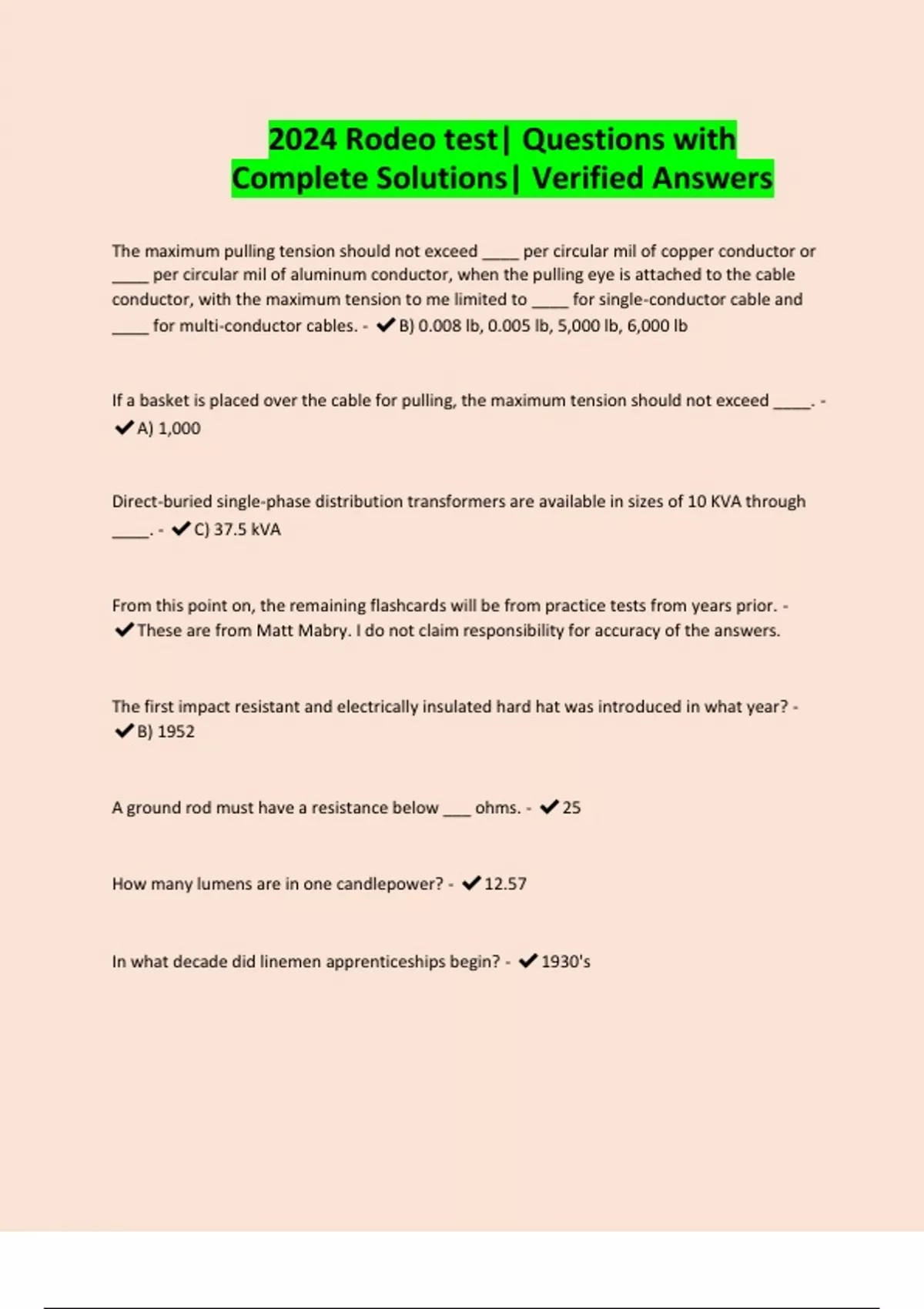 2024 Rodeo test| Questions with Complete Solutions| Verified Answers

The maximum pulling tension should not exceed ____ per circular mil of copper conductor or ____ per circular mil of aluminum conductor, when the pulling eye is attached to the cable conductor, with the maximum tension to me limited to ____ for single-conductor cable and ____ for multi-conductor cables. - ✔B) 0.008 lb, 0.005 lb, 5,000 lb, 6,000 lb

If a basket is placed over the cable for pulling, the maximum tension should not exceed ____. - ✔A) 1,000

Direct-buried single-phase distribution transformers are available in sizes of 10 KVA through ____. - ✔C) 37.5 kVA

From this point on, the remaining flashcards will be from practice tests from years prior. - ✔These are from Matt Mabry. I do not claim responsibility for accuracy of the answers.

The first impact resistant and electrically insulated hard hat was introduced in what year? - ✔B) 1952

A ground rod must have a resistance below ___ ohms. - ✔25

How many lumens are in one candlepower? - ✔12.57

In what decade did linemen apprenticeships begin? - ✔1930's